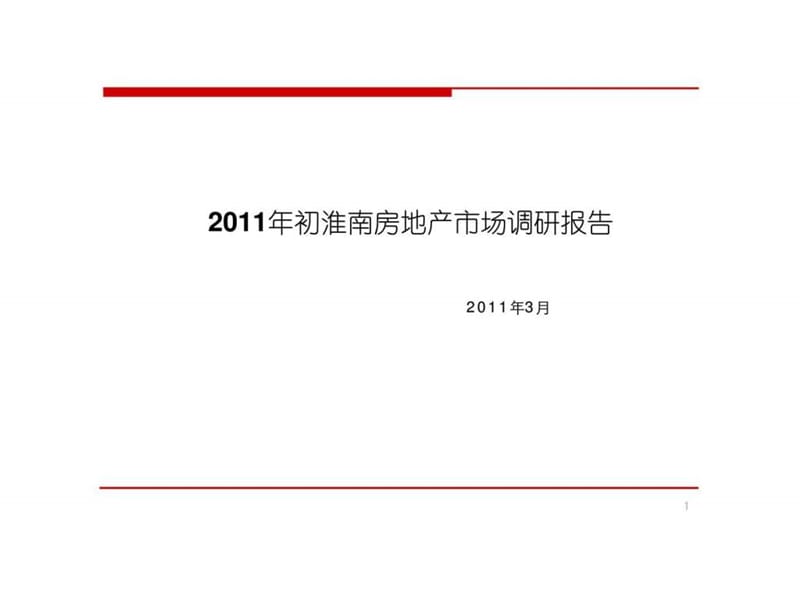 2011年初淮南房地产市场调研报告

2011年3月

1